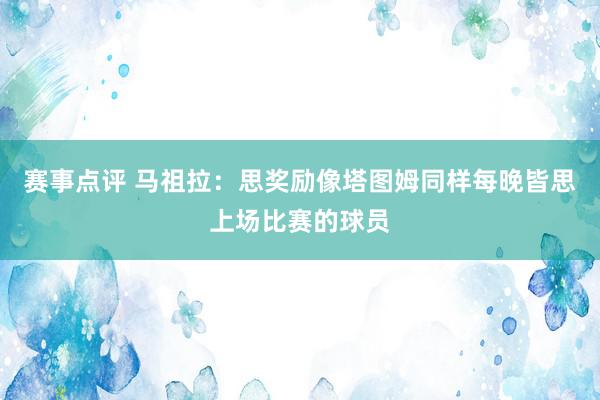 赛事点评 马祖拉：思奖励像塔图姆同样每晚皆思上场比赛的球员